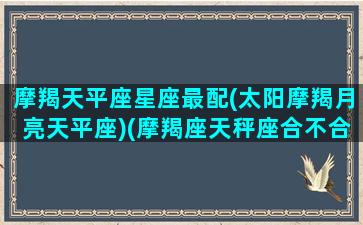 摩羯天平座星座最配(太阳摩羯月亮天平座)(摩羯座天秤座合不合